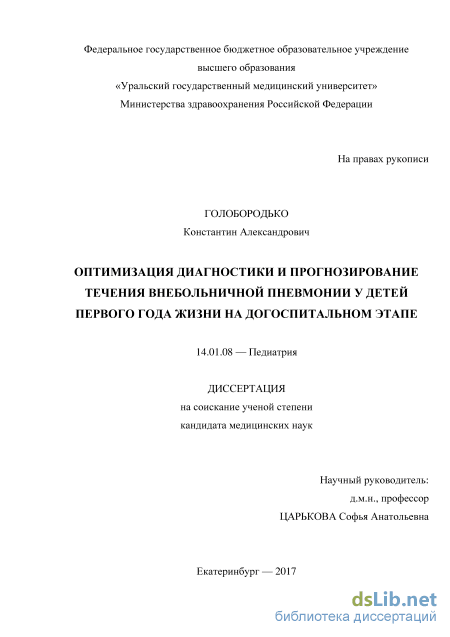 Федеральное государственное бюджетное образовательное учреждение
высшего образования
«Уральский государственный медицинский университет»
Министерства здравоохранения Российской Федерации

На правах рукописи

ГОЛОБОРОДЬКО
Константин Александрович

ОПТИМИЗАЦИЯ ДИАГНОСТИКИ И ПРОГНОЗИРОВАНИЕ ТЕЧЕНИЯ ВНЕБОЛЬНИЧНОЙ ПНЕВМОНИИ У ДЕТЕЙ ПЕРВОГО ГОДА ЖИЗНИ НА ДОГОСПИТАЛЬНОМ ЭТАПЕ

14.01.08 — Педиатрия

ДИССЕРТАЦИЯ
на соискание ученой степени
кандидата медицинских наук

Научный руководитель:
д.м.н., профессор
ЦАРЬКОВА Софья Анатольевна

Екатеринбург — 2017

dsLib.net
библиотека диссертаций